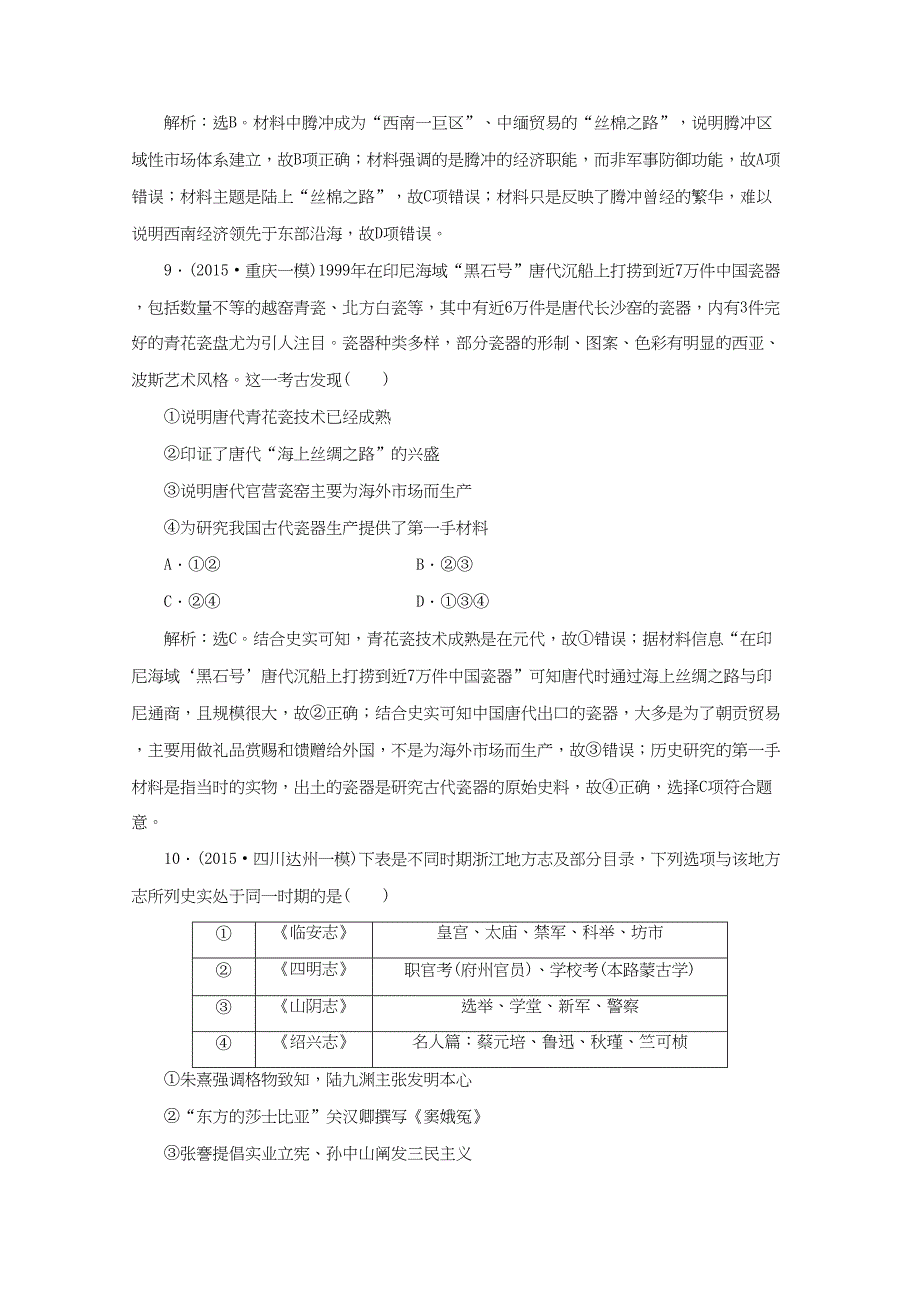 解析：选B。材料中腾冲成为“西南一巨区”、中缅贸易的“丝棉之路”，说明腾冲区域性市场体系建立，故B项正确；材料强调的是腾冲的经济职能，而非军事防御功能，故A项错误；材料主题是陆上“丝棉之路”，故C项错误；材料只是反映了腾冲曾经的繁华，难以说明西南经济领先于东部沿海，故D项错误。

9．(2015·重庆一模)1999年在印尼海域“黑石号”唐代沉船上打捞到近7万件中国瓷器，包括数量不等的越窑青瓷、北方白瓷等，其中有近6万件是唐代长沙窑的瓷器，内有3件完好的青花瓷盘尤为引人注目。瓷器种类多样，部分瓷器的形制、图案、色彩有明显的西亚、波斯艺术风格。这一考古发现(　　)

①说明唐代青花瓷技术已经成熟

②印证了唐代“海上丝绸之路”的兴盛

③说明唐代官营瓷窑主要为海外市场而生产

④为研究我国古代瓷器生产提供了第一手材料

A．①②　　B．②③

C．②④　　D．①③④

解析：选C。结合史实可知，青花瓷技术成熟是在元代，故①错误；据材料信息“在印尼海域‘黑石号’唐代沉船上打捞到近7万件中国瓷器”可知唐代时通过海上丝绸之路与印尼通商，且规模很大，故②正确；结合史实可知中国唐代出口的瓷器，大多是为了朝贡贸易，主要用做礼品赏赐和馈赠给外国，不是为海外市场而生产，故③错误；历史研究的第一手材料是指当时的实物，出土的瓷器是研究古代瓷器的原始史料，故④正确，选择C项符合题意。

10．(2015·四川达州一模)下表是不同时期浙江地方志及部分目录，下列选项与该地方志所列史实处于同一时期的是(　　)

| ① | 《临安志》 | 皇宫、太庙、禁军、科举、坊市 |
|---|---|---|
| ② | 《四明志》 | 职官考(府州官员)、学校考(本路蒙古学) |
| ③ | 《山阴志》 | 选举、学堂、新军、警察 |
| ④ | 《绍兴志》 | 名人篇：蔡元培、鲁迅、秋瑾、竺可桢 |

①朱熹强调格物致知，陆九渊主张发明本心

②“东方的莎士比亚”关汉卿撰写《窦娥冤》

③张謇提倡实业立宪、孙中山阐发三民主义